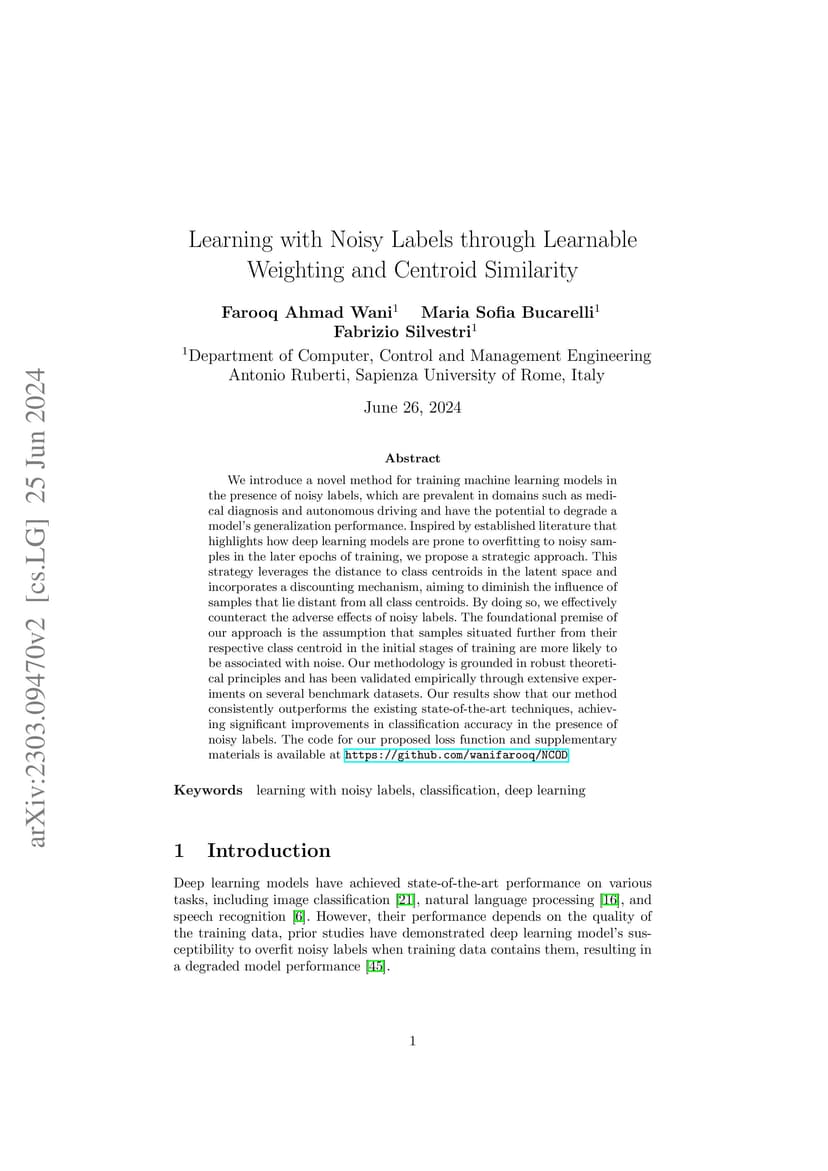 arXiv:2303.09470v2 [cs.LG] 25 Jun 2024

Learning with Noisy Labels through Learnable Weighting and Centroid Similarity

Farooq Ahmad Wani$^1$ Maria Sofia Bucarelli$^1$ Fabrizio Silvestri$^1$

$^1$Department of Computer, Control and Management Engineering Antonio Ruberti, Sapienza University of Rome, Italy

June 26, 2024

Abstract

We introduce a novel method for training machine learning models in the presence of noisy labels, which are prevalent in domains such as medical diagnosis and autonomous driving and have the potential to degrade a model's generalization performance. Inspired by established literature that highlights how deep learning models are prone to overfitting to noisy samples in the later epochs of training, we propose a strategic approach. This strategy leverages the distance to class centroids in the latent space and incorporates a discounting mechanism, aiming to diminish the influence of samples that lie distant from all class centroids. By doing so, we effectively counteract the adverse effects of noisy labels. The foundational premise of our approach is the assumption that samples situated further from their respective class centroid in the initial stages of training are more likely to be associated with noise. Our methodology is grounded in robust theoretical principles and has been validated empirically through extensive experiments on several benchmark datasets. Our results show that our method consistently outperforms the existing state-of-the-art techniques, achieving significant improvements in classification accuracy in the presence of noisy labels. The code for our proposed loss function and supplementary materials is available at https://github.com/wanifarooq/NCOD

Keywords learning with noisy labels, classification, deep learning

1 Introduction

Deep learning models have achieved state-of-the-art performance on various tasks, including image classification [21], natural language processing [16], and speech recognition [6]. However, their performance depends on the quality of the training data, prior studies have demonstrated deep learning model's susceptibility to overfit noisy labels when training data contains them, resulting in a degraded model performance [45].

1